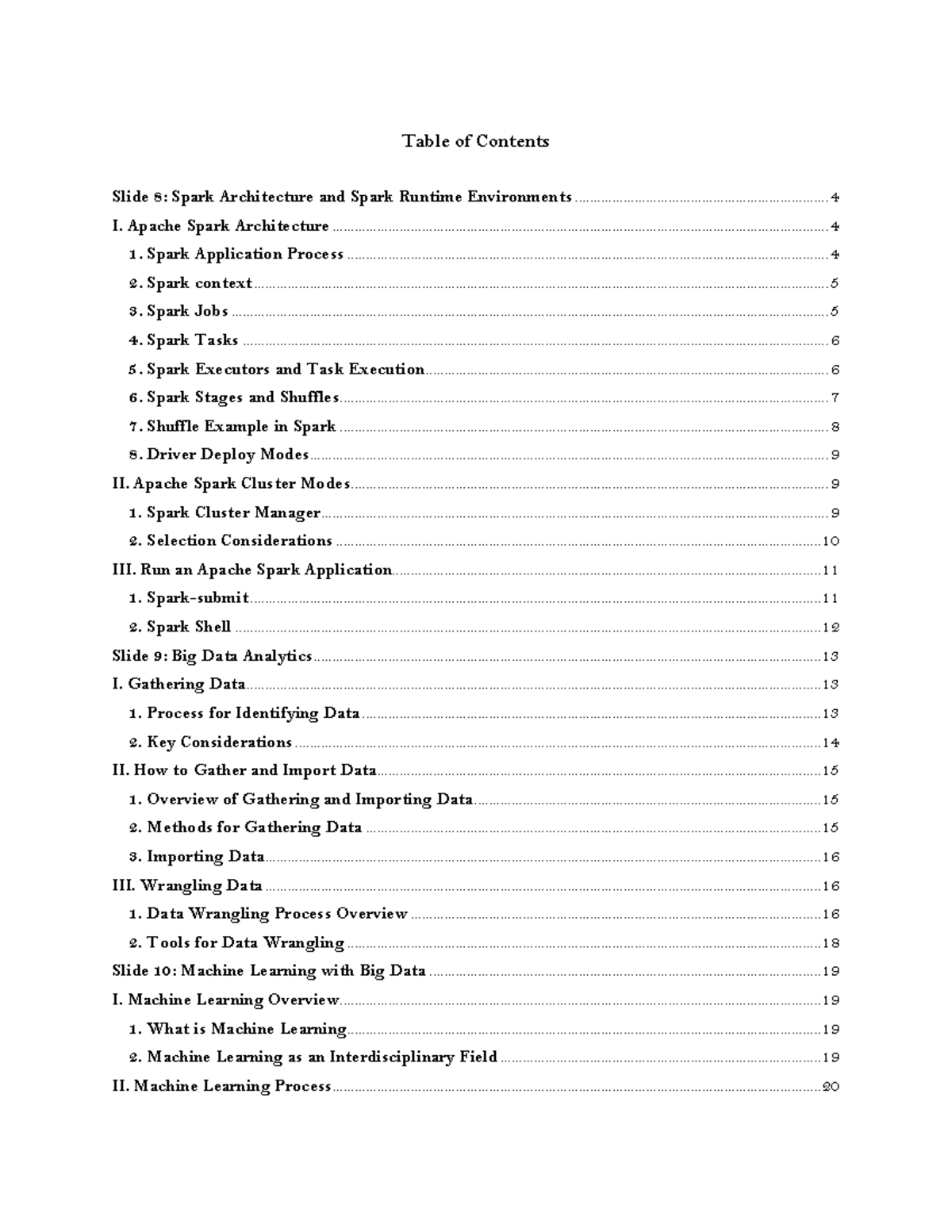 Table of Contents

Slide 8: Spark Architecture and Spark Runtime Environments 4

I. Apache Spark Architecture 4

1. Spark Application Process 4

2. Spark context 5

3. Spark Jobs 5

4. Spark Tasks 6

5. Spark Executors and Task Execution 6

6. Spark Stages and Shuffles 7

7. Shuffle Example in Spark 8

8. Driver Deploy Modes 9

II. Apache Spark Cluster Modes 9

1. Spark Cluster Manager 9

2. Selection Considerations 10

III. Run an Apache Spark Application 11

1. Spark-submit 11

2. Spark Shell 12

Slide 9: Big Data Analytics 13

I. Gathering Data 13

1. Process for Identifying Data 13

2. Key Considerations 14

II. How to Gather and Import Data 15

1. Overview of Gathering and Importing Data 15

2. Methods for Gathering Data 15

3. Importing Data 16

III. Wrangling Data 16

1. Data Wrangling Process Overview 16

2. Tools for Data Wrangling 18

Slide 10: Machine Learning with Big Data 19

I. Machine Learning Overview 19

1. What is Machine Learning 19

2. Machine Learning as an Interdisciplinary Field 19

II. Machine Learning Process 20